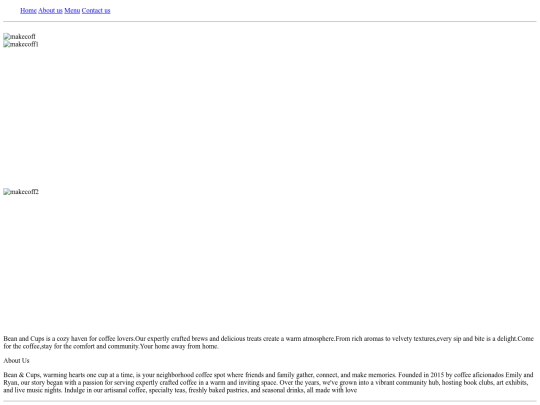 Home About us Menu Contact us

makecoff
makecoff1

makecoff2

Bean and Cups is a cozy haven for coffee lovers.Our expertly crafted brews and delicious treats create a warm atmosphere.From rich aromas to velvety textures,every sip and bite is a delight.Come for the coffee,stay for the comfort and community.Your home away from home.

About Us

Bean & Cups, warming hearts one cup at a time, is your neighborhood coffee spot where friends and family gather, connect, and make memories. Founded in 2015 by coffee aficionados Emily and Ryan, our story began with a passion for serving expertly crafted coffee in a warm and inviting space. Over the years, we've grown into a vibrant community hub, hosting book clubs, art exhibits, and live music nights. Indulge in our artisanal coffee, specialty teas, freshly baked pastries, and seasonal drinks, all made with love